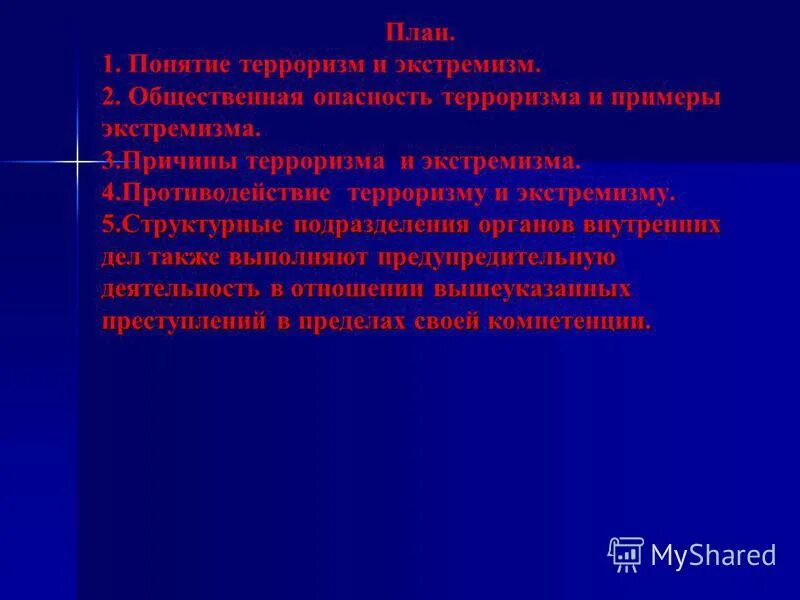 План.
1. Понятие терроризм и экстремизм.
2. Общественная опасность терроризма и примеры экстремизма.
3.Причины терроризма и экстремизма.
4.Противодействие терроризму и экстремизму.
5.Структурные подразделения органов внутренних дел также выполняют предупредительную деятельность в отношении вышеуказанных преступлений в пределах своей компетенции.

MyShared